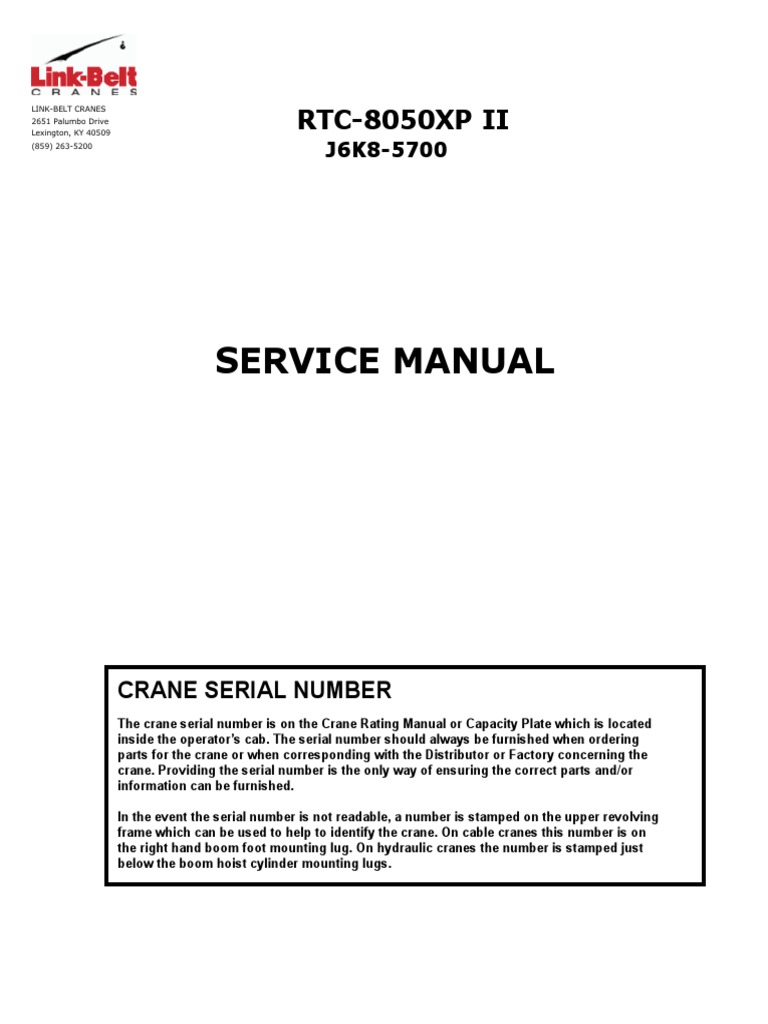 Link-Belt
CRANES

LINK-BELT CRANES
2651 Palumbo Drive
Lexington, KY 40509
(859) 263-5200

RTC-8050XP II
J6K8-5700

SERVICE MANUAL

CRANE SERIAL NUMBER

The crane serial number is on the Crane Rating Manual or Capacity Plate which is located inside the operator's cab. The serial number should always be furnished when ordering parts for the crane or when corresponding with the Distributor or Factory concerning the crane. Providing the serial number is the only way of ensuring the correct parts and/or information can be furnished.

In the event the serial number is not readable, a number is stamped on the upper revolving frame which can be used to help to identify the crane. On cable cranes this number is on the right hand boom foot mounting lug. On hydraulic cranes the number is stamped just below the boom hoist cylinder mounting lugs.